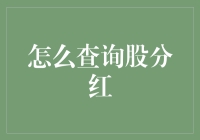 怎么查询股分红